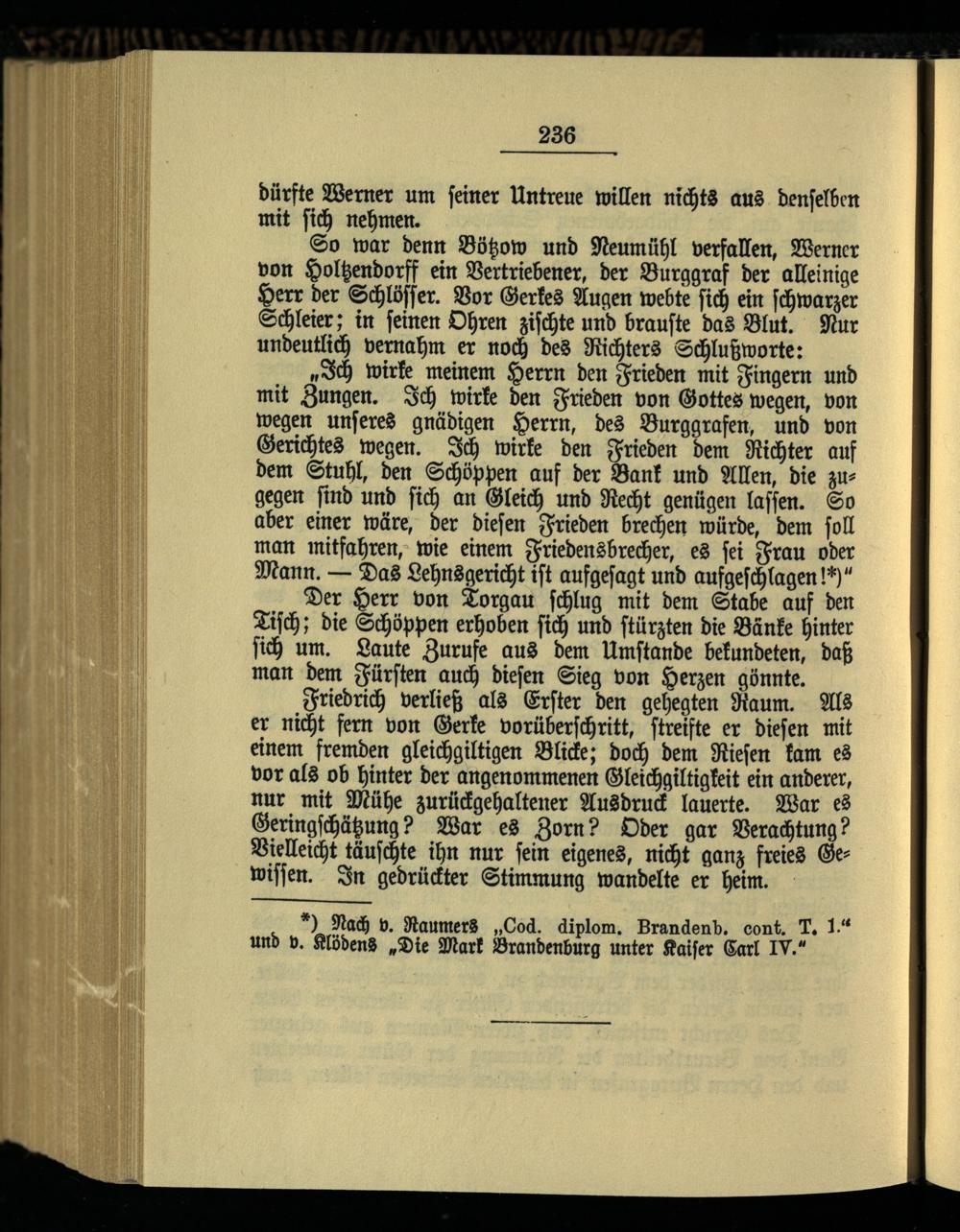 236

dürfte Werner um seiner Untreue willen nichts aus denselben mit sich nehmen.

So war denn Bötzow und Neumühl verfallen, Werner von Holtzendorff ein Vertriebener, der Burggraf der alleinige Herr der Schlösser. Vor Gerkes Augen webte sich ein schwarzer Schleier; in seinen Ohren zischte und brauste das Blut. Nur undeutlich vernahm er noch des Richters Schlußworte:

„Ich wirke meinem Herrn den Frieden mit Fingern und mit Zungen. Ich wirke den Frieden von Gottes wegen, von wegen unseres gnädigen Herrn, des Burggrafen, und von Gerichtes wegen. Ich wirke den Frieden dem Richter auf dem Stuhl, den Schöppen auf der Bank und Allen, die zugegen sind und sich an Gleich und Recht genügen lassen. So aber einer wäre, der diesen Frieden brechen würde, dem soll man mitfahren, wie einem Friedensbrecher, es sei Frau oder Mann. — Das Lehnsgericht ist aufgesagt und aufgeschlagen!*)"

Der Herr von Torgau schlug mit dem Stabe auf den Tisch; die Schöppen erhoben sich und stürzten die Bänke hinter sich um. Laute Zurufe aus dem Umstande bekundeten, daß man dem Fürsten auch diesen Sieg von Herzen gönnte.

Friedrich verließ als Erster den gehegten Raum. Als er nicht fern von Gerke vorüberschritt, streifte er diesen mit einem fremden gleichgiltigen Blicke; doch dem Riesen kam es vor als ob hinter der angenommenen Gleichgiltigkeit ein anderer, nur mit Mühe zurückgehaltener Ausdruck lauerte. War es Geringschätzung? War es Zorn? Oder gar Verachtung? Vielleicht täuschte ihn nur sein eigenes, nicht ganz freies Gewissen. In gedrückter Stimmung wandelte er heim.

*) Nach v. Raumers „Cod. diplom. Brandenb. cont. T. 1." und v. Klödens „Die Mark Brandenburg unter Kaiser Carl IV."